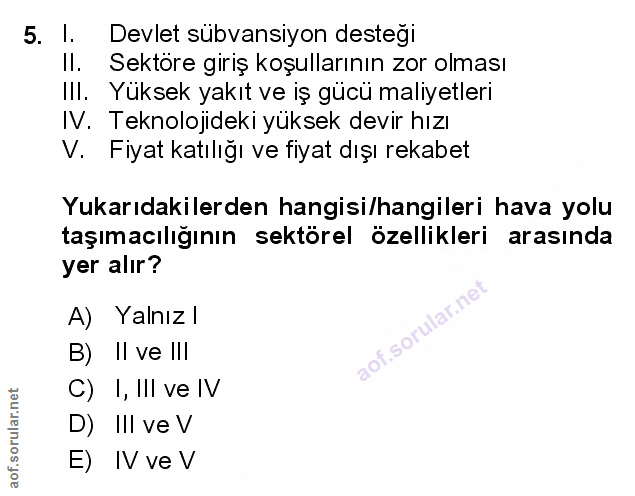 5. I. Devlet sübvansiyon desteği
II. Sektöre giriş koşullarının zor olması
III. Yüksek yakıt ve iş gücü maliyetleri
IV. Teknolojideki yüksek devir hızı
V. Fiyat katılığı ve fiyat dışı rekabet

Yukarıdakilerden hangisi/hangileri hava yolu taşımacılığının sektörel özellikleri arasında yer alır?

A) Yalnız I
B) II ve III
C) I, III ve IV
D) III ve V
E) IV ve V

aof.sorular.net